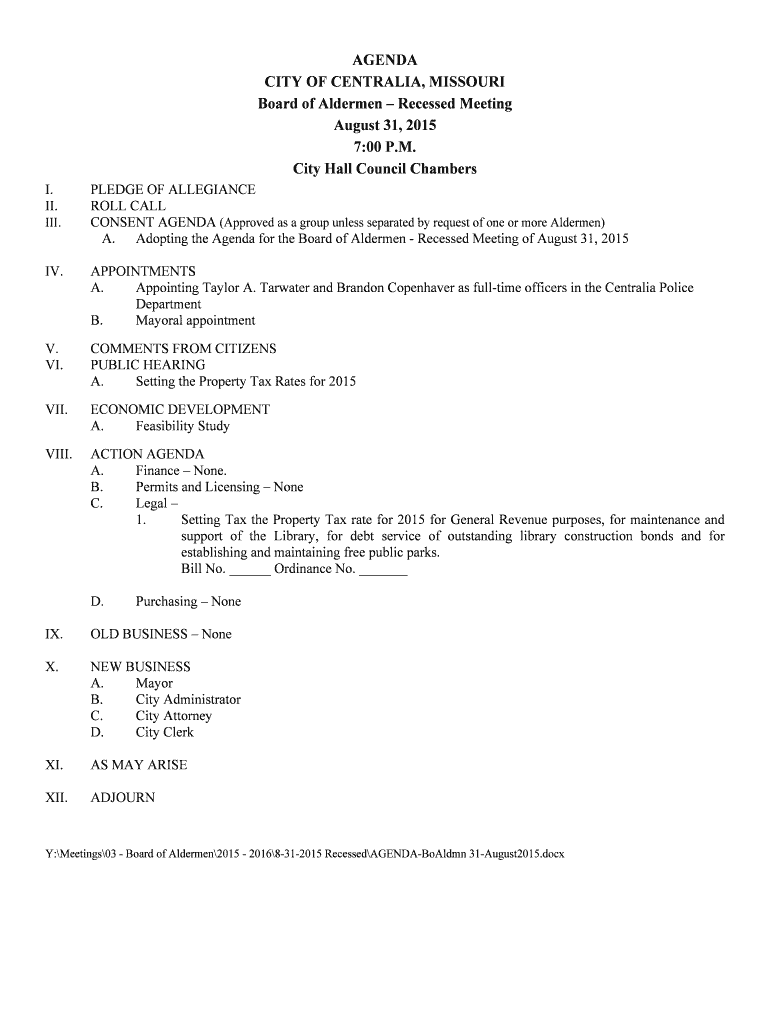 AGENDA
CITY OF CENTRALIA, MISSOURI
Board of Aldermen – Recessed Meeting
August 31, 2015
7:00 P.M.
City Hall Council Chambers

I. PLEDGE OF ALLEGIANCE
II. ROLL CALL
III. CONSENT AGENDA (Approved as a group unless separated by request of one or more Aldermen)
A. Adopting the Agenda for the Board of Aldermen - Recessed Meeting of August 31, 2015

IV. APPOINTMENTS
A. Appointing Taylor A. Tarwater and Brandon Copenhaver as full-time officers in the Centralia Police Department
B. Mayoral appointment

V. COMMENTS FROM CITIZENS
VI. PUBLIC HEARING
A. Setting the Property Tax Rates for 2015

VII. ECONOMIC DEVELOPMENT
A. Feasibility Study

VIII. ACTION AGENDA
A. Finance – None.
B. Permits and Licensing – None
C. Legal –
1. Setting Tax the Property Tax rate for 2015 for General Revenue purposes, for maintenance and support of the Library, for debt service of outstanding library construction bonds and for establishing and maintaining free public parks.
Bill No. ______ Ordinance No. _______

D. Purchasing – None

IX. OLD BUSINESS – None

X. NEW BUSINESS
A. Mayor
B. City Administrator
C. City Attorney
D. City Clerk

XI. AS MAY ARISE

XII. ADJOURN

Y:\Meetings\03 - Board of Aldermen\2015 - 2016\8-31-2015 Recessed\AGENDA-BoAldmn 31-August2015.docx